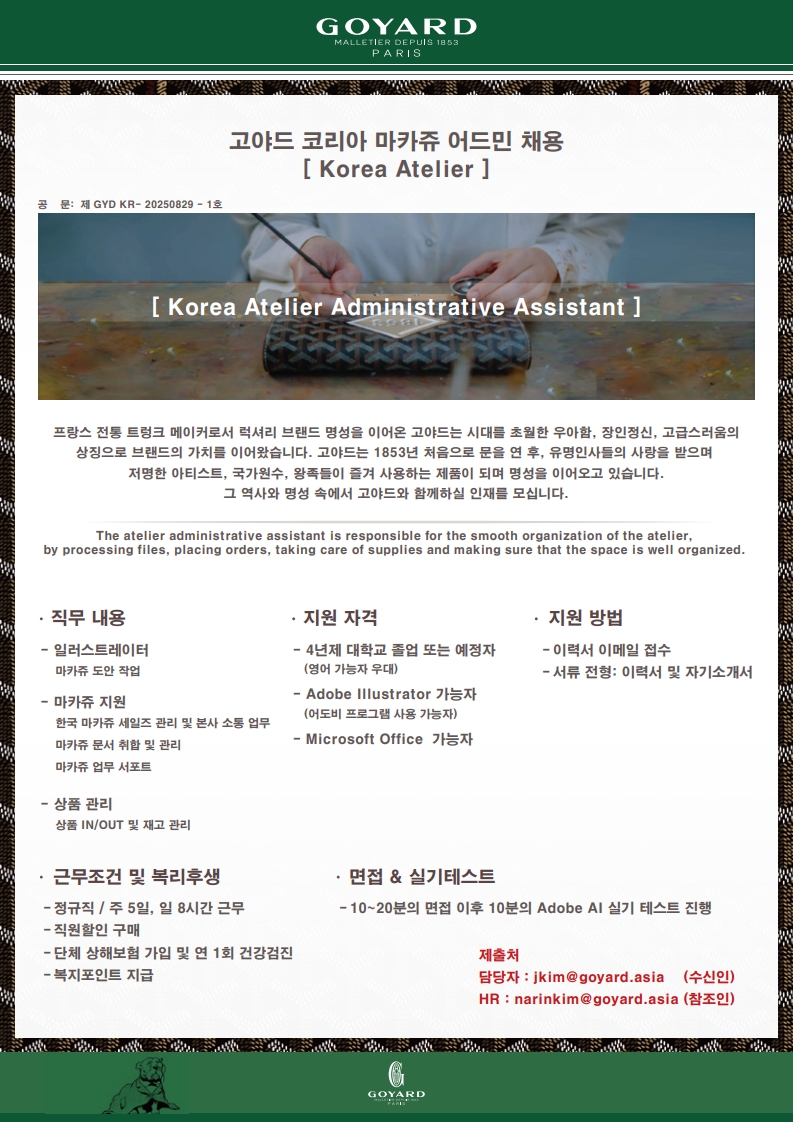 GOYARD
MALLETIER DEPUIS 1853
PARIS

고야드 코리아 마카쥬 어드민 채용
[ Korea Atelier ]

공 문: 제 GYD KR- 20250829 - 1호

[ Korea Atelier Administrative Assistant ]

프랑스 전통 트렁크 메이커로서 럭셔리 브랜드 명성을 이어온 고야드는 시대를 초월한 우아함, 장인정신, 고급스러움의 상징으로 브랜드의 가치를 이어왔습니다. 고야드는 1853년 처음으로 문을 연 후, 유명인사들의 사랑을 받으며 저명한 아티스트, 국가원수, 왕족들이 즐겨 사용하는 제품이 되며 명성을 이어오고 있습니다.
그 역사와 명성 속에서 고야드와 함께하실 인재를 모십니다.

The atelier administrative assistant is responsible for the smooth organization of the atelier, by processing files, placing orders, taking care of supplies and making sure that the space is well organized.

· 직무 내용
- 일러스트레이터
마카쥬 도안 작업
- 마카쥬 지원
한국 마카쥬 세일즈 관리 및 본사 소통 업무
마카쥬 문서 취합 및 관리
마카쥬 업무 서포트
- 상품 관리
상품 IN/OUT 및 재고 관리

· 지원 자격
- 4년제 대학교 졸업 또는 예정자
(영어 가능자 우대)
- Adobe Illustrator 가능자
(어도비 프로그램 사용 가능자)
- Microsoft Office 가능자

· 지원 방법
- 이력서 이메일 접수
- 서류 전형: 이력서 및 자기소개서

· 근무조건 및 복리후생
- 정규직 / 주 5일, 일 8시간 근무
- 직원할인 구매
- 단체 상해보험 가입 및 연 1회 건강검진
- 복지포인트 지급

· 면접 & 실기테스트
- 10~20분의 면접 이후 10분의 Adobe AI 실기 테스트 진행

제출처
담당자 : jkim@goyard.asia (수신인)
HR : narinkim@goyard.asia (참조인)

GOYARD